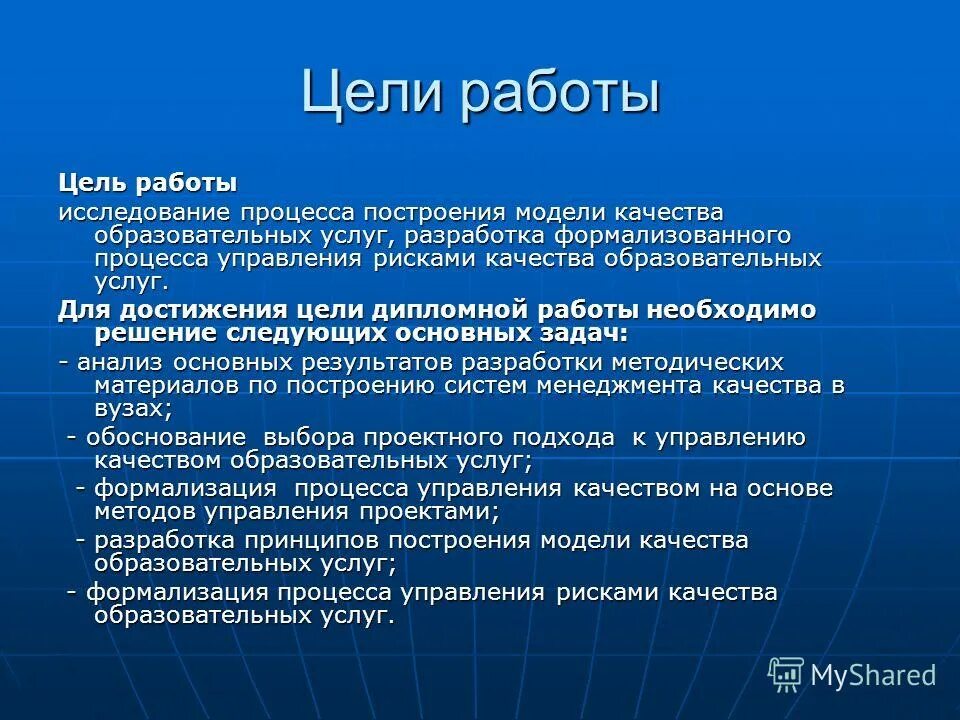 Цели работы

Цель работы

исследование процесса построения модели качества образовательных услуг, разработка формализованного процесса управления рисками качества образовательных услуг.

Для достижения цели дипломной работы необходимо решение следующих основных задач:

- анализ основных результатов разработки методических материалов по построению систем менеджмента качества в вузах;

- обоснование выбора проектного подхода к управлению качеством образовательных услуг;

- формализация процесса управления качеством на основе методов управления проектами;

- разработка принципов построения модели качества образовательных услуг;

- формализация процесса управления рисками качества образовательных услуг.

MyShared